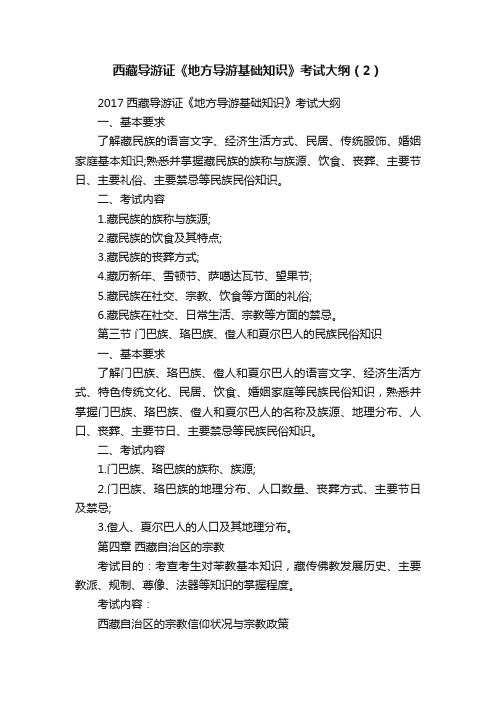 西藏导游证《地方导游基础知识》考试大纲（2）

2017 西藏导游证《地方导游基础知识》考试大纲

一、基本要求

了解藏民族的语言文字、经济生活方式、民居、传统服饰、婚姻家庭基本知识;熟悉并掌握藏民族的族称与族源、饮食、丧葬、主要节日、主要礼俗、主要禁忌等民族民俗知识。

二、考试内容

1.藏民族的族称与族源;

2.藏民族的饮食及其特点;

3.藏民族的丧葬方式;

4.藏历新年、雪顿节、萨噶达瓦节、望果节;

5.藏民族在社交、宗教、饮食等方面的礼俗;

6.藏民族在社交、日常生活、宗教等方面的禁忌。

第三节 门巴族、珞巴族、僜人和夏尔巴人的民族民俗知识

一、基本要求

了解门巴族、珞巴族、僜人和夏尔巴人的语言文字、经济生活方式、特色传统文化、民居、饮食、婚姻家庭等民族民俗知识，熟悉并掌握门巴族、珞巴族、僜人和夏尔巴人的名称及族源、地理分布、人口、丧葬、主要节日、主要禁忌等民族民俗知识。

二、考试内容

1.门巴族、珞巴族的族称、族源;

2.门巴族、珞巴族的地理分布、人口数量、丧葬方式、主要节日及禁忌;

3.僜人、夏尔巴人的人口及其地理分布。

第四章 西藏自治区的宗教

考试目的：考查考生对苯教基本知识，藏传佛教发展历史、主要教派、规制、尊像、法器等知识的掌握程度。

考试内容：

西藏自治区的宗教信仰状况与宗教政策